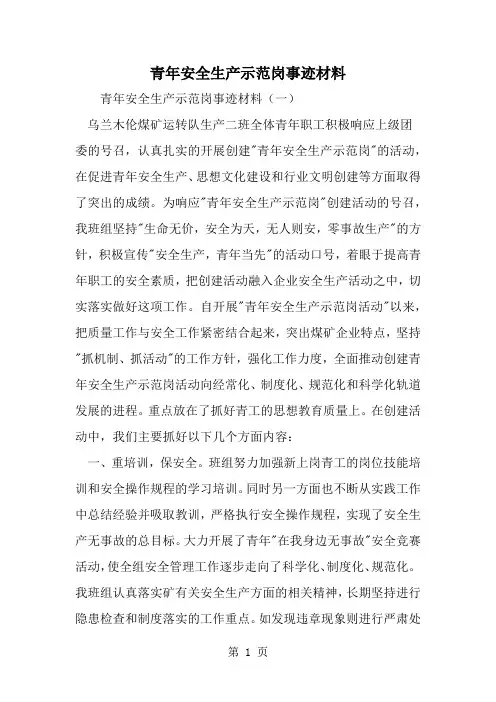 青年安全生产示范岗事迹材料

青年安全生产示范岗事迹材料（一）

乌兰木伦煤矿运转队生产二班全体青年职工积极响应上级团委的号召，认真扎实的开展创建"青年安全生产示范岗"的活动，在促进青年安全生产、思想文化建设和行业文明创建等方面取得了突出的成绩。为响应"青年安全生产示范岗"创建活动的号召，我班组坚持"生命无价，安全为天，无人则安，零事故生产"的方针，积极宣传"安全生产，青年当先"的活动口号，着眼于提高青年职工的安全素质，把创建活动融入企业安全生产活动之中，切实落实做好这项工作。自开展"青年安全生产示范岗活动"以来，把质量工作与安全工作紧密结合起来，突出煤矿企业特点，坚持"抓机制、抓活动"的工作方针，强化工作力度，全面推动创建青年安全生产示范岗活动向经常化、制度化、规范化和科学化轨道发展的进程。重点放在了抓好青工的思想教育质量上。在创建活动中，我们主要抓好以下几个方面内容：

一、重培训，保安全。班组努力加强新上岗青工的岗位技能培训和安全操作规程的学习培训。同时另一方面也不断从实践工作中总结经验并吸取教训，严格执行安全操作规程，实现了安全生产无事故的总目标。大力开展了青年"在我身边无事故"安全竞赛活动，使全组安全管理工作逐步走向了科学化、制度化、规范化。我班组认真落实矿有关安全生产方面的相关精神，长期坚持进行隐患检查和制度落实的工作重点。如发现违章现象则进行严肃处

第 1 页